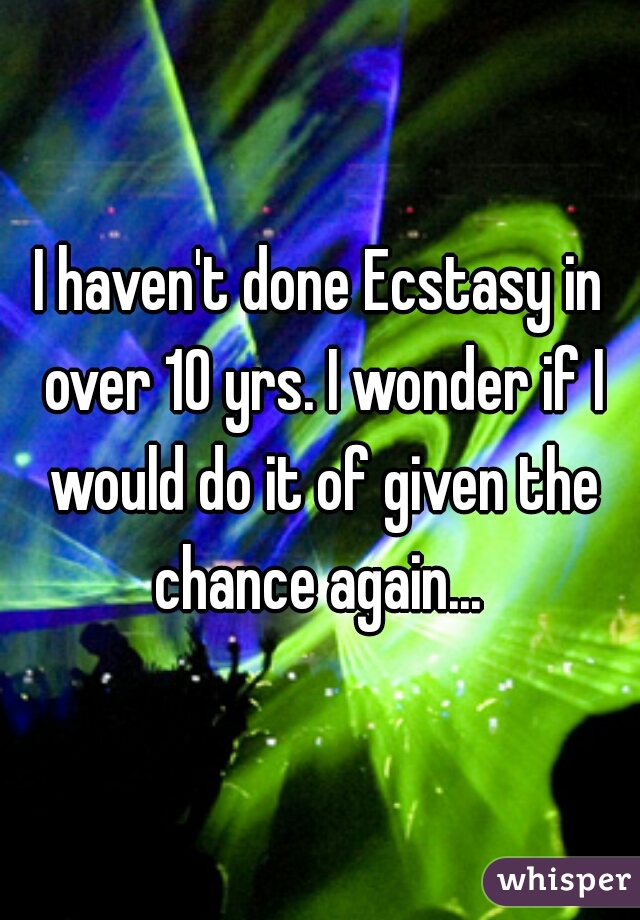 I haven't done Ecstasy in over 10 yrs. I wonder if I would do it of given the chance again...

whisper